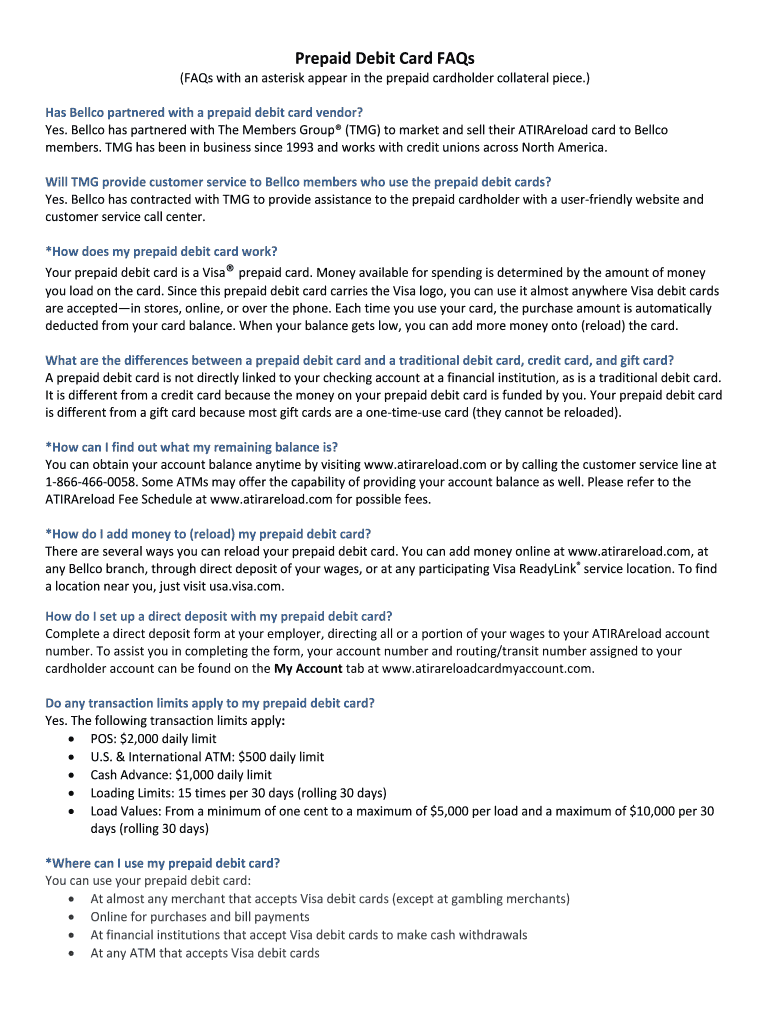 Prepaid Debit Card FAQs
(FAQs with an asterisk appear in the prepaid cardholder collateral piece.)

Has Bellco partnered with a prepaid debit card vendor?
Yes. Bellco has partnered with The Members Group® (TMG) to market and sell their ATIRAreload card to Bellco members. TMG has been in business since 1993 and works with credit unions across North America.

Will TMG provide customer service to Bellco members who use the prepaid debit cards?
Yes. Bellco has contracted with TMG to provide assistance to the prepaid cardholder with a user-friendly website and customer service call center.

*How does my prepaid debit card work?
Your prepaid debit card is a Visa® prepaid card. Money available for spending is determined by the amount of money you load on the card. Since this prepaid debit card carries the Visa logo, you can use it almost anywhere Visa debit cards are accepted—in stores, online, or over the phone. Each time you use your card, the purchase amount is automatically deducted from your card balance. When your balance gets low, you can add more money onto (reload) the card.

What are the differences between a prepaid debit card and a traditional debit card, credit card, and gift card?
A prepaid debit card is not directly linked to your checking account at a financial institution, as is a traditional debit card. It is different from a credit card because the money on your prepaid debit card is funded by you. Your prepaid debit card is different from a gift card because most gift cards are a one-time-use card (they cannot be reloaded).

*How can I find out what my remaining balance is?
You can obtain your account balance anytime by visiting www.atirareload.com or by calling the customer service line at 1-866-466-0058. Some ATMs may offer the capability of providing your account balance as well. Please refer to the ATIRAreload Fee Schedule at www.atirareload.com for possible fees.

*How do I add money to (reload) my prepaid debit card?
There are several ways you can reload your prepaid debit card. You can add money online at www.atirareload.com, at any Bellco branch, through direct deposit of your wages, or at any participating Visa ReadyLink® service location. To find a location near you, just visit usa.visa.com.

How do I set up a direct deposit with my prepaid debit card?
Complete a direct deposit form at your employer, directing all or a portion of your wages to your ATIRAreload account number. To assist you in completing the form, your account number and routing/transit number assigned to your cardholder account can be found on the My Account tab at www.atirareloadcardmyaccount.com.

Do any transaction limits apply to my prepaid debit card?
Yes. The following transaction limits apply:
• POS: $2,000 daily limit
• U.S. & International ATM: $500 daily limit
• Cash Advance: $1,000 daily limit
• Loading Limits: 15 times per 30 days (rolling 30 days)
• Load Values: From a minimum of one cent to a maximum of $5,000 per load and a maximum of $10,000 per 30 days (rolling 30 days)

*Where can I use my prepaid debit card?
You can use your prepaid debit card:
• At almost any merchant that accepts Visa debit cards (except at gambling merchants)
• Online for purchases and bill payments
• At financial institutions that accept Visa debit cards to make cash withdrawals
• At any ATM that accepts Visa debit cards